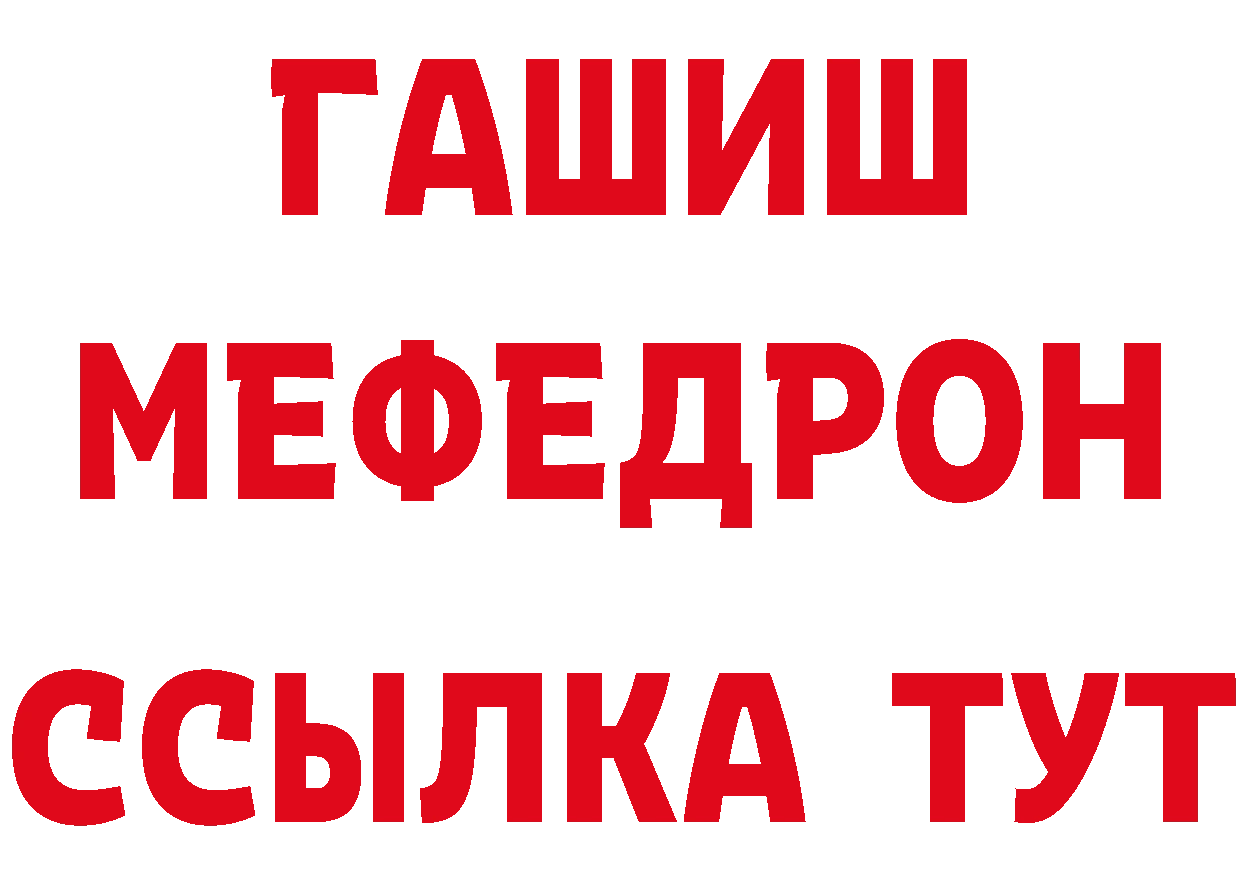 ГАШИШ
МЕФЕДРОН
ССЫЛКА ТУТ